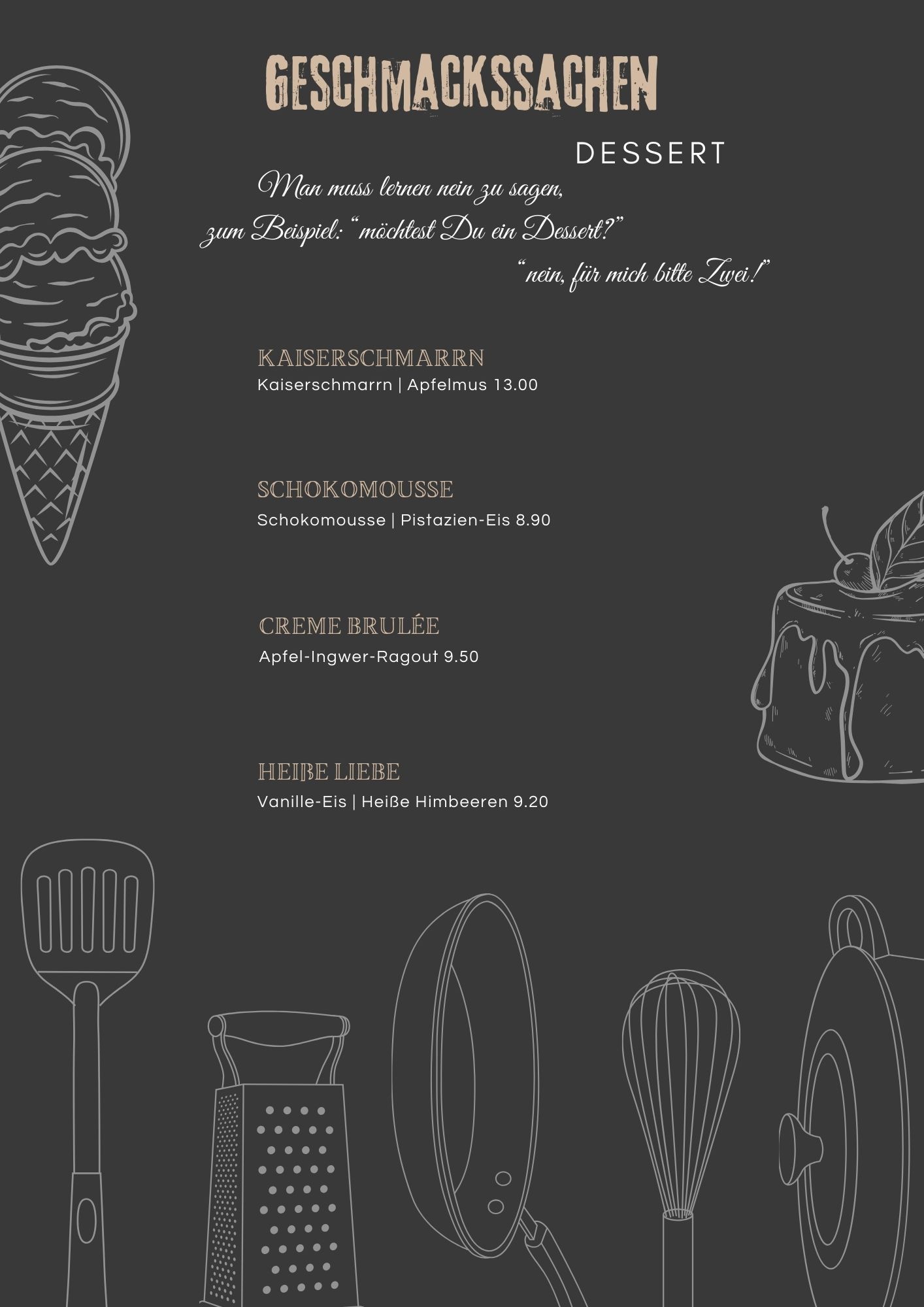 GESCHMACKSSACHEN

DESSERT

Man muss lernen nein zu sagen,
zum Beispiel: "möchtest Du ein Dessert?"
"nein, für mich bitte Zwei!"

KAISERSCHMARRN
Kaiserschmarrn | Apfelmus 13.00

SCHOKOMOUSSE
Schokomousse | Pistazien-Eis 8.90

CREME BRULÉE
Apfel-Ingwer-Ragout 9.50

HEIßE LIEBE
Vanille-Eis | Heiße Himbeeren 9.20